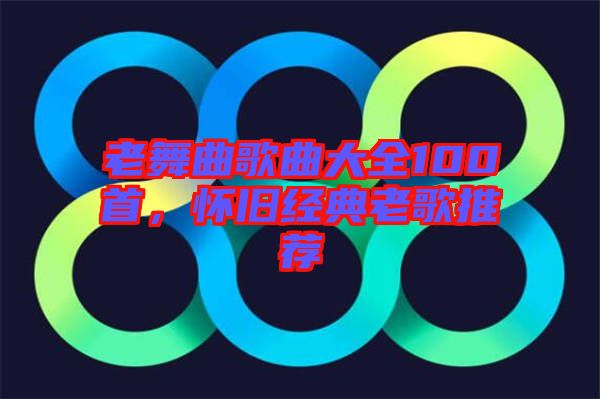 老舞曲歌曲大全100首，怀旧经典老歌推荐